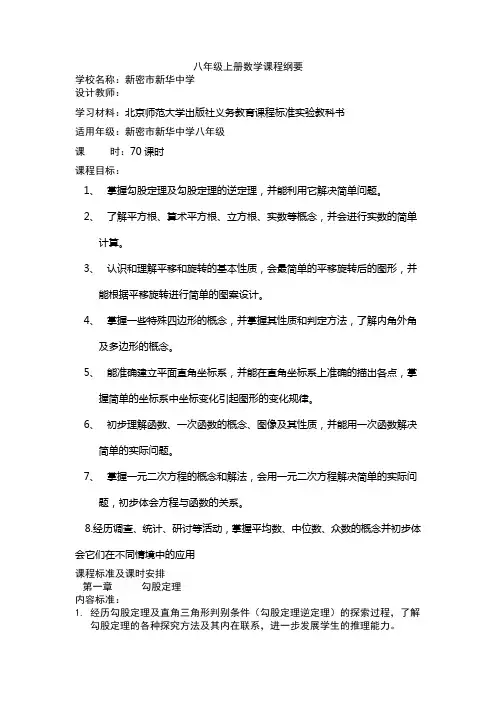 八年级上册数学课程纲要

学校名称：新密市新华中学
设计教师：

学习材料：北京师范大学出版社义务教育课程标准实验教科书

适用年级：新密市新华中学八年级

课　　时：70 课时

课程目标：

1、　掌握勾股定理及勾股定理的逆定理，并能利用它解决简单问题。

2、　了解平方根、算术平方根、立方根、实数等概念，并会进行实数的简单计算。

3、　认识和理解平移和旋转的基本性质，会最简单的平移旋转后的图形，并能根据平移旋转进行简单的图案设计。

4、　掌握一些特殊四边形的概念，并掌握其性质和判定方法，了解内角外角及多边形的概念。

5、　能准确建立平面直角坐标系，并能在直角坐标系上准确的描出各点，掌握简单的坐标系中坐标变化引起图形的变化规律。

6、　初步理解函数、一次函数的概念、图像及其性质，并能用一次函数解决简单的实际问题。

7、　掌握一元二次方程的概念和解法，会用一元二次方程解决简单的实际问题，初步体会方程与函数的关系。

8.经历调查、统计、研讨等活动，掌握平均数、中位数、众数的概念并初步体会它们在不同情境中的应用

课程标准及课时安排
第一章　　勾股定理
内容标准：
1. 经历勾股定理及直角三角形判别条件（勾股定理逆定理）的探索过程，了解勾股定理的各种探究方法及其内在联系，进一步发展学生的推理能力。